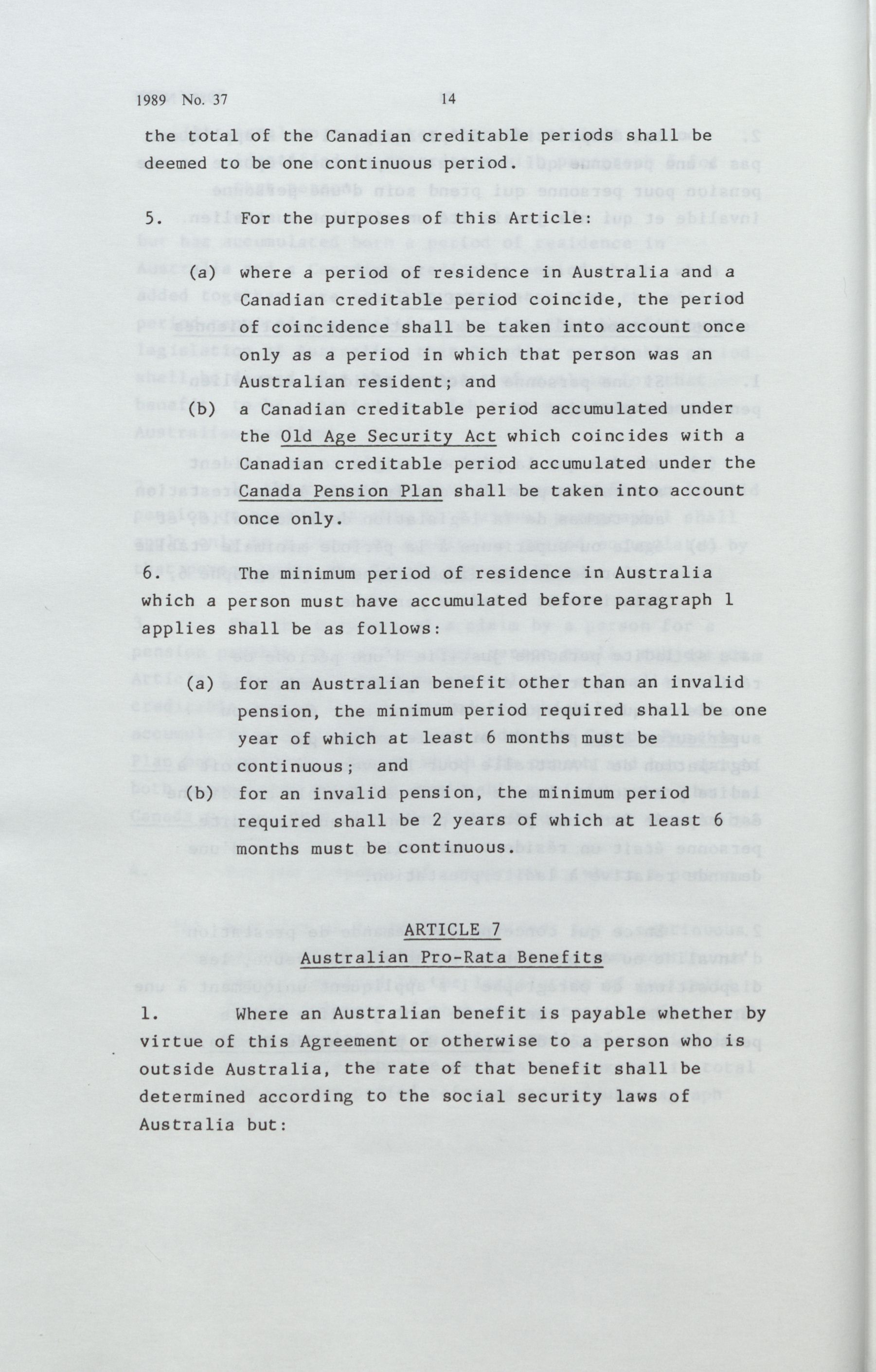 1989 No. 37

14

the total of the Canadian creditable periods shall be deemed to be one continuous period.

5. For the purposes of this Article:

(a) where a period of residence in Australia and a Canadian creditable period coincide, the period of coincidence shall be taken into account once only as a period in which that person was an Australian resident; and

(b) a Canadian creditable period accumulated under the Old Age Security Act which coincides with a Canadian creditable period accumulated under the Canada Pension Plan shall be taken into account once only.

6. The minimum period of residence in Australia which a person must have accumulated before paragraph 1 applies shall be as follows:

(a) for an Australian benefit other than an invalid pension, the minimum period required shall be one year of which at least 6 months must be continuous; and

(b) for an invalid pension, the minimum period required shall be 2 years of which at least 6 months must be continuous.

ARTICLE 7
Australian Pro-Rata Benefits

1. Where an Australian benefit is payable whether by virtue of this Agreement or otherwise to a person who is outside Australia, the rate of that benefit shall be determined according to the social security laws of Australia but: